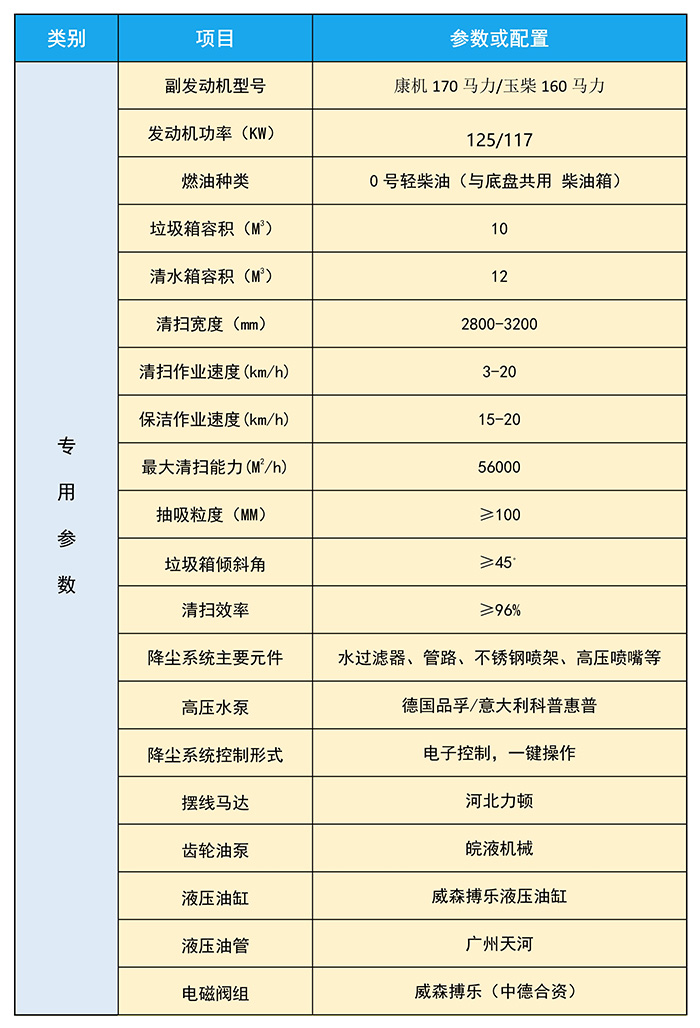 | 类别 | 项目 | 参数或配置 |
|---|---|---|
| 专用参数 | 副发动机型号 | 康机 170 马力/玉柴 160 马力 |
| | 发动机功率（KW） | 125/117 |
| | 燃油种类 | 0 号轻柴油（与底盘共用 柴油箱） |
| | 垃圾箱容积（$M^3$） | 10 |
| | 清水箱容积（$M^3$） | 12 |
| | 清扫宽度（mm） | 2800-3200 |
| | 清扫作业速度(km/h) | 3-20 |
| | 保洁作业速度(km/h) | 15-20 |
| | 最大清扫能力($M^2$/h) | 56000 |
| | 抽吸粒度（MM） | ≥100 |
| | 垃圾箱倾斜角 | ≥45° |
| | 清扫效率 | ≥96% |
| | 降尘系统主要元件 | 水过滤器、管路、不锈钢喷架、高压喷嘴等 |
| | 高压水泵 | 德国品孚/意大利科普惠普 |
| | 降尘系统控制形式 | 电子控制，一键操作 |
| | 摆线马达 | 河北力顿 |
| | 齿轮油泵 | 皖液机械 |
| | 液压油缸 | 威森搏乐液压油缸 |
| | 液压油管 | 广州天河 |
| | 电磁阀组 | 威森搏乐（中德合资） |